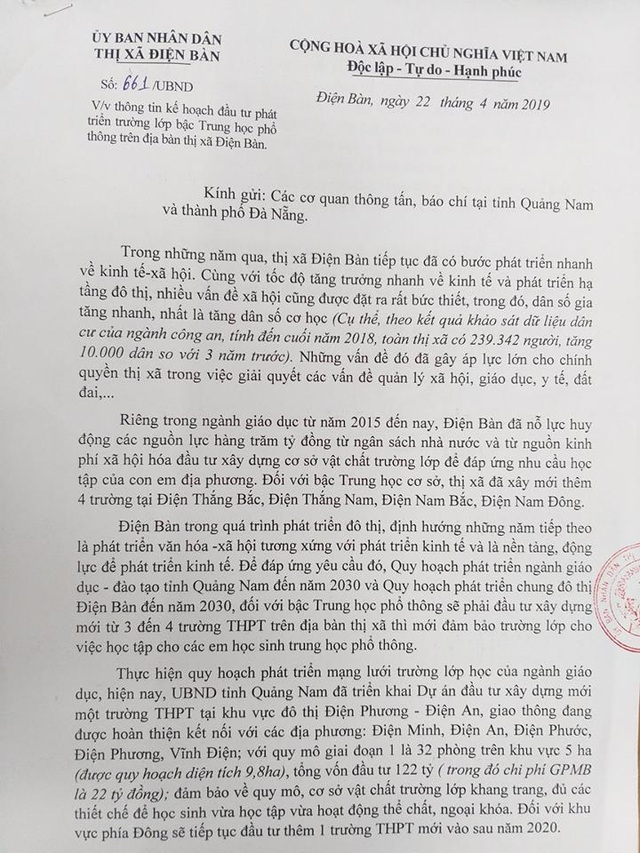 ỦY BAN NHÂN DÂN
THỊ XÃ ĐIỆN BÀN

Số: 661 /UBND

V/v thông tin kế hoạch đầu tư phát triển trường lớp bậc Trung học phổ thông trên địa bàn thị xã Điện Bàn.

CỘNG HOÀ XÃ HỘI CHỦ NGHĨA VIỆT NAM
Độc lập - Tự do - Hạnh phúc

Điện Bàn, ngày 22 tháng 4 năm 2019

Kính gửi: Các cơ quan thông tấn, báo chí tại tỉnh Quảng Nam và thành phố Đà Nẵng.

Trong những năm qua, thị xã Điện Bàn tiếp tục đã có bước phát triển nhanh về kinh tế-xã hội. Cùng với tốc độ tăng trưởng nhanh về kinh tế và phát triển hạ tầng đô thị, nhiều vấn đề xã hội cũng được đặt ra rất bức thiết, trong đó, dân số gia tăng nhanh, nhất là tăng dân số cơ học (Cụ thể, theo kết quả khảo sát dữ liệu dân cư của ngành công an, tính đến cuối năm 2018, toàn thị xã có 239.342 người, tăng 10.000 dân so với 3 năm trước). Những vấn đề đó đã gây áp lực lớn cho chính quyền thị xã trong việc giải quyết các vấn đề quản lý xã hội, giáo dục, y tế, đất đai,...

Riêng trong ngành giáo dục từ năm 2015 đến nay, Điện Bàn đã nỗ lực huy động các nguồn lực hàng trăm tỷ đồng từ ngân sách nhà nước và từ nguồn kinh phí xã hội hóa đầu tư xây dựng cơ sở vật chất trường lớp để đáp ứng nhu cầu học tập của con em địa phương. Đối với bậc Trung học cơ sở, thị xã đã xây mới thêm 4 trường tại Điện Thắng Bắc, Điện Thắng Nam, Điện Nam Bắc, Điện Nam Đông.

Điện Bàn trong quá trình phát triển đô thị, định hướng những năm tiếp theo là phát triển văn hóa -xã hội tương xứng với phát triển kinh tế và là nền tảng, động lực để phát triển kinh tế. Để đáp ứng yêu cầu đó, Quy hoạch phát triển ngành giáo dục - đào tạo tỉnh Quảng Nam đến năm 2030 và Quy hoạch phát triển chung đô thị Điện Bàn đến năm 2030, đối với bậc Trung học phổ thông sẽ phải đầu tư xây dựng mới từ 3 đến 4 trường THPT trên địa bàn thị xã thì mới đảm bảo trường lớp cho việc học tập cho các em học sinh trung học phổ thông.

Thực hiện quy hoạch phát triển mạng lưới trường lớp học của ngành giáo dục, hiện nay, UBND tỉnh Quảng Nam đã triển khai Dự án đầu tư xây dựng mới một trường THPT tại khu vực đô thị Điện Phương - Điện An, giao thông đang được hoàn thiện kết nối với các địa phương: Điện Minh, Điện An, Điện Phước, Điện Phương, Vĩnh Điện; với quy mô giai đoạn 1 là 32 phòng trên khu vực 5 ha (được quy hoạch diện tích 9,8ha), tổng vốn đầu tư 122 tỷ ( trong đó chi phí GPMB là 22 tỷ đồng); đảm bảo về quy mô, cơ sở vật chất trường lớp khang trang, đủ các thiết chế để học sinh vừa học tập vừa hoạt động thể chất, ngoại khóa. Đối với khu vực phía Đông sẽ tiếp tục đầu tư thêm 1 trường THPT mới vào sau năm 2020.